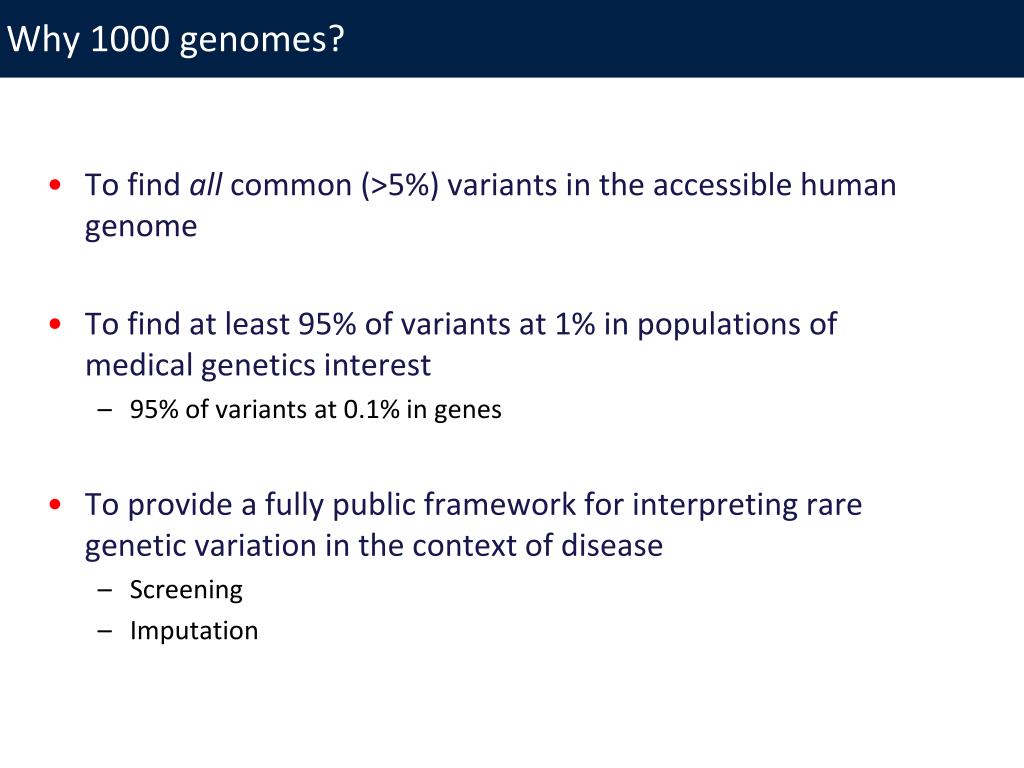 Why 1000 genomes?

• To find all common (>5%) variants in the accessible human genome

• To find at least 95% of variants at 1% in populations of medical genetics interest
– 95% of variants at 0.1% in genes

• To provide a fully public framework for interpreting rare genetic variation in the context of disease
– Screening
– Imputation